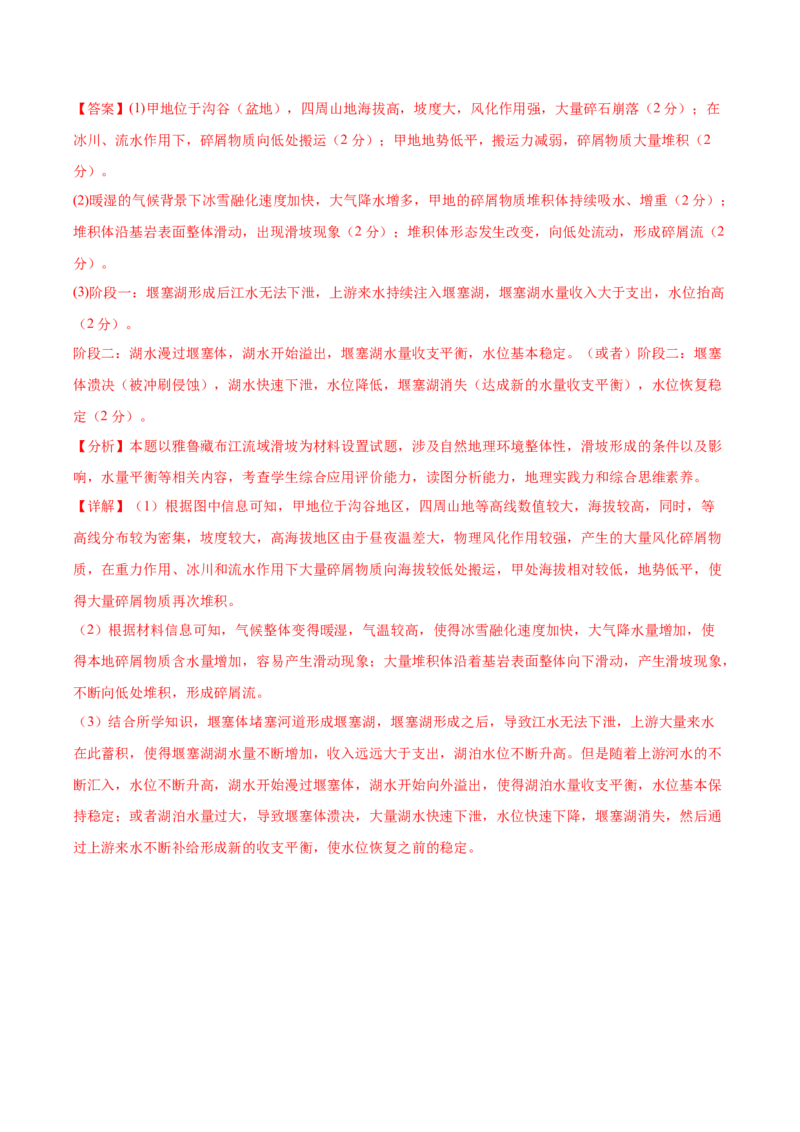 【答案】(1)甲地位于沟谷（盆地），四周山地海拔高，坡度大，风化作用强，大量碎石崩落（2分）；在冰川、流水作用下，碎屑物质向低处搬运（2分）；甲地地势低平，搬运力减弱，碎屑物质大量堆积（2分）。

(2)暖湿的气候背景下冰雪融化速度加快，大气降水增多，甲地的碎屑物质堆积体持续吸水、增重（2分）；堆积体沿基岩表面整体滑动，出现滑坡现象（2分）；堆积体形态发生改变，向低处流动，形成碎屑流（2分）。

(3)阶段一：堰塞湖形成后江水无法下泄，上游来水持续注入堰塞湖，堰塞湖水量收入大于支出，水位抬高（2分）。

阶段二：湖水漫过堰塞体，湖水开始溢出，堰塞湖水量收支平衡，水位基本稳定。（或者）阶段二：堰塞体溃决（被冲刷侵蚀），湖水快速下泄，水位降低，堰塞湖消失（达成新的水量收支平衡），水位恢复稳定（2分）。

【分析】本题以雅鲁藏布江流域滑坡为材料设置试题，涉及自然地理环境整体性，滑坡形成的条件以及影响，水量平衡等相关内容，考查学生综合应用评价能力，读图分析能力，地理实践力和综合思维素养。

【详解】（1）根据图中信息可知，甲地位于沟谷地区，四周山地等高线数值较大，海拔较高，同时，等高线分布较为密集，坡度较大，高海拔地区由于昼夜温差大，物理风化作用较强，产生的大量风化碎屑物质，在重力作用、冰川和流水作用下大量碎屑物质向海拔较低处搬运，甲处海拔相对较低，地势低平，使得大量碎屑物质再次堆积。

（2）根据材料信息可知，气候整体变得暖湿，气温较高，使得冰雪融化速度加快，大气降水量增加，使得本地碎屑物质含水量增加，容易产生滑动现象；大量堆积体沿着基岩表面整体向下滑动，产生滑坡现象，不断向低处堆积，形成碎屑流。

（3）结合所学知识，堰塞体堵塞河道形成堰塞湖，堰塞湖形成之后，导致江水无法下泄，上游大量来水在此蓄积，使得堰塞湖湖水量不断增加，收入远远大于支出，湖泊水位不断升高。但是随着上游河水的不断汇入，水位不断升高，湖水开始漫过堰塞体，湖水开始向外溢出，使得湖泊水量收支平衡，水位基本保持稳定；或者湖泊水量过大，导致堰塞体溃决，大量湖水快速下泄，水位快速下降，堰塞湖消失，然后通过上游来水不断补给形成新的收支平衡，使水位恢复之前的稳定。